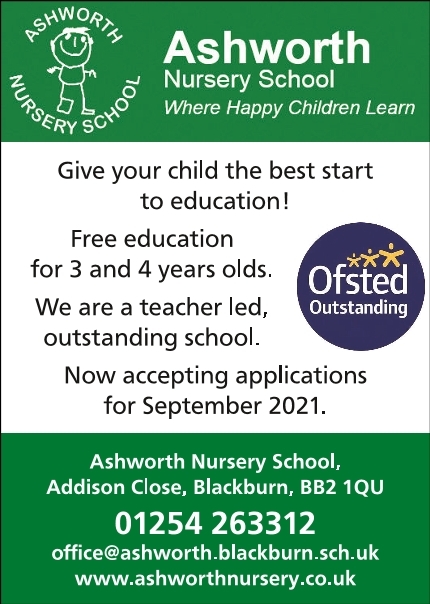 ASHWORTH
NURSERY SCHOOL

Ashworth
Nursery School
Where Happy Children Learn

Give your child the best start to education!

Free education for 3 and 4 years olds.

We are a teacher led, outstanding school.

Ofsted
Outstanding

Now accepting applications for September 2021.

Ashworth Nursery School,
Addison Close, Blackburn, BB2 1QU

01254 263312
office@ashworth.blackburn.sch.uk
www.ashworthnursery.co.uk